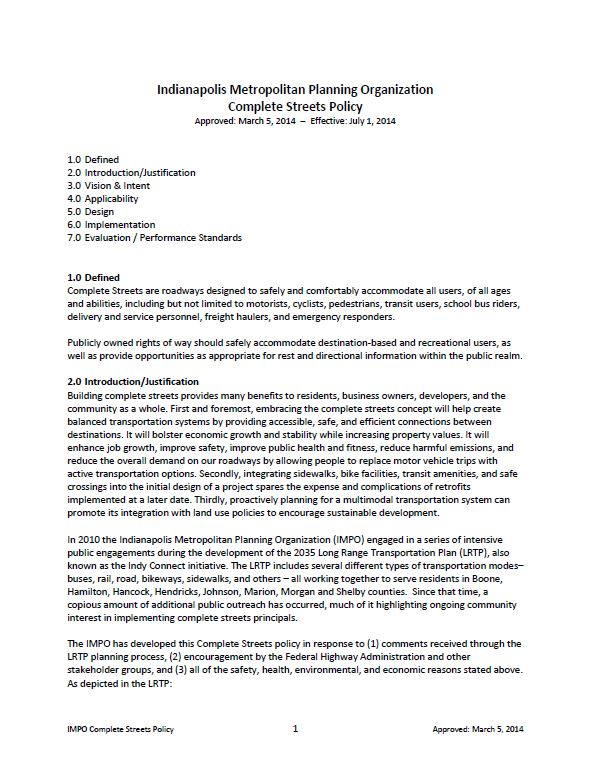 Indianapolis Metropolitan Planning Organization
Complete Streets Policy
Approved: March 5, 2014 – Effective: July 1, 2014

1.0 Defined
2.0 Introduction/Justification
3.0 Vision & Intent
4.0 Applicability
5.0 Design
6.0 Implementation
7.0 Evaluation / Performance Standards

1.0 Defined
Complete Streets are roadways designed to safely and comfortably accommodate all users, of all ages and abilities, including but not limited to motorists, cyclists, pedestrians, transit users, school bus riders, delivery and service personnel, freight haulers, and emergency responders.

Publicly owned rights of way should safely accommodate destination-based and recreational users, as well as provide opportunities as appropriate for rest and directional information within the public realm.

2.0 Introduction/Justification
Building complete streets provides many benefits to residents, business owners, developers, and the community as a whole. First and foremost, embracing the complete streets concept will help create balanced transportation systems by providing accessible, safe, and efficient connections between destinations. It will bolster economic growth and stability while increasing property values. It will enhance job growth, improve safety, improve public health and fitness, reduce harmful emissions, and reduce the overall demand on our roadways by allowing people to replace motor vehicle trips with active transportation options. Secondly, integrating sidewalks, bike facilities, transit amenities, and safe crossings into the initial design of a project spares the expense and complications of retrofits implemented at a later date. Thirdly, proactively planning for a multimodal transportation system can promote its integration with land use policies to encourage sustainable development.

In 2010 the Indianapolis Metropolitan Planning Organization (IMPO) engaged in a series of intensive public engagements during the development of the 2035 Long Range Transportation Plan (LRTP), also known as the Indy Connect initiative. The LRTP includes several different types of transportation modes– buses, rail, road, bikeways, sidewalks, and others – all working together to serve residents in Boone, Hamilton, Hancock, Hendricks, Johnson, Marion, Morgan and Shelby counties. Since that time, a copious amount of additional public outreach has occurred, much of it highlighting ongoing community interest in implementing complete streets principals.

The IMPO has developed this Complete Streets policy in response to (1) comments received through the LRTP planning process, (2) encouragement by the Federal Highway Administration and other stakeholder groups, and (3) all of the safety, health, environmental, and economic reasons stated above. As depicted in the LRTP:

IMPO Complete Streets Policy 1 Approved: March 5, 2014